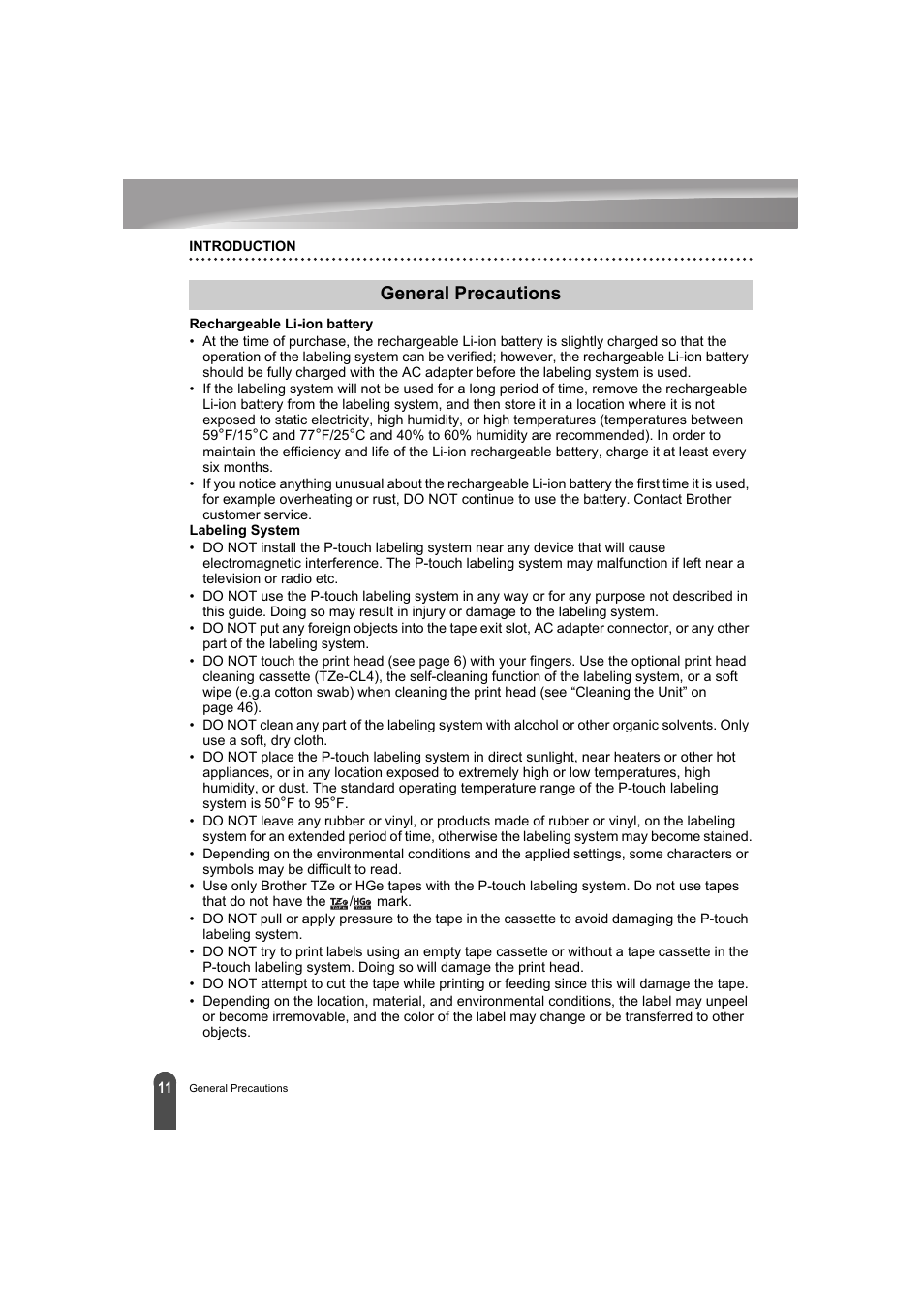 INTRODUCTION

General Precautions

Rechargeable Li-ion battery

• At the time of purchase, the rechargeable Li-ion battery is slightly charged so that the operation of the labeling system can be verified; however, the rechargeable Li-ion battery should be fully charged with the AC adapter before the labeling system is used.
• If the labeling system will not be used for a long period of time, remove the rechargeable Li-ion battery from the labeling system, and then store it in a location where it is not exposed to static electricity, high humidity, or high temperatures (temperatures between 59°F/15°C and 77°F/25°C and 40% to 60% humidity are recommended). In order to maintain the efficiency and life of the Li-ion rechargeable battery, charge it at least every six months.
• If you notice anything unusual about the rechargeable Li-ion battery the first time it is used, for example overheating or rust, DO NOT continue to use the battery. Contact Brother customer service.

Labeling System

• DO NOT install the P-touch labeling system near any device that will cause electromagnetic interference. The P-touch labeling system may malfunction if left near a television or radio etc.
• DO NOT use the P-touch labeling system in any way or for any purpose not described in this guide. Doing so may result in injury or damage to the labeling system.
• DO NOT put any foreign objects into the tape exit slot, AC adapter connector, or any other part of the labeling system.
• DO NOT touch the print head (see page 6) with your fingers. Use the optional print head cleaning cassette (TZe-CL4), the self-cleaning function of the labeling system, or a soft wipe (e.g.a cotton swab) when cleaning the print head (see “Cleaning the Unit” on page 46).
• DO NOT clean any part of the labeling system with alcohol or other organic solvents. Only use a soft, dry cloth.
• DO NOT place the P-touch labeling system in direct sunlight, near heaters or other hot appliances, or in any location exposed to extremely high or low temperatures, high humidity, or dust. The standard operating temperature range of the P-touch labeling system is 50°F to 95°F.
• DO NOT leave any rubber or vinyl, or products made of rubber or vinyl, on the labeling system for an extended period of time, otherwise the labeling system may become stained.
• Depending on the environmental conditions and the applied settings, some characters or symbols may be difficult to read.
• Use only Brother TZe or HGe tapes with the P-touch labeling system. Do not use tapes that do not have the TZe/HGe mark.
• DO NOT pull or apply pressure to the tape in the cassette to avoid damaging the P-touch labeling system.
• DO NOT try to print labels using an empty tape cassette or without a tape cassette in the P-touch labeling system. Doing so will damage the print head.
• DO NOT attempt to cut the tape while printing or feeding since this will damage the tape.
• Depending on the location, material, and environmental conditions, the label may unpeel or become irremovable, and the color of the label may change or be transferred to other objects.

11 General Precautions